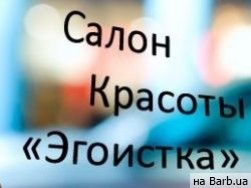 Салон
Красоты
«Эгоистка»

на Barb.ua